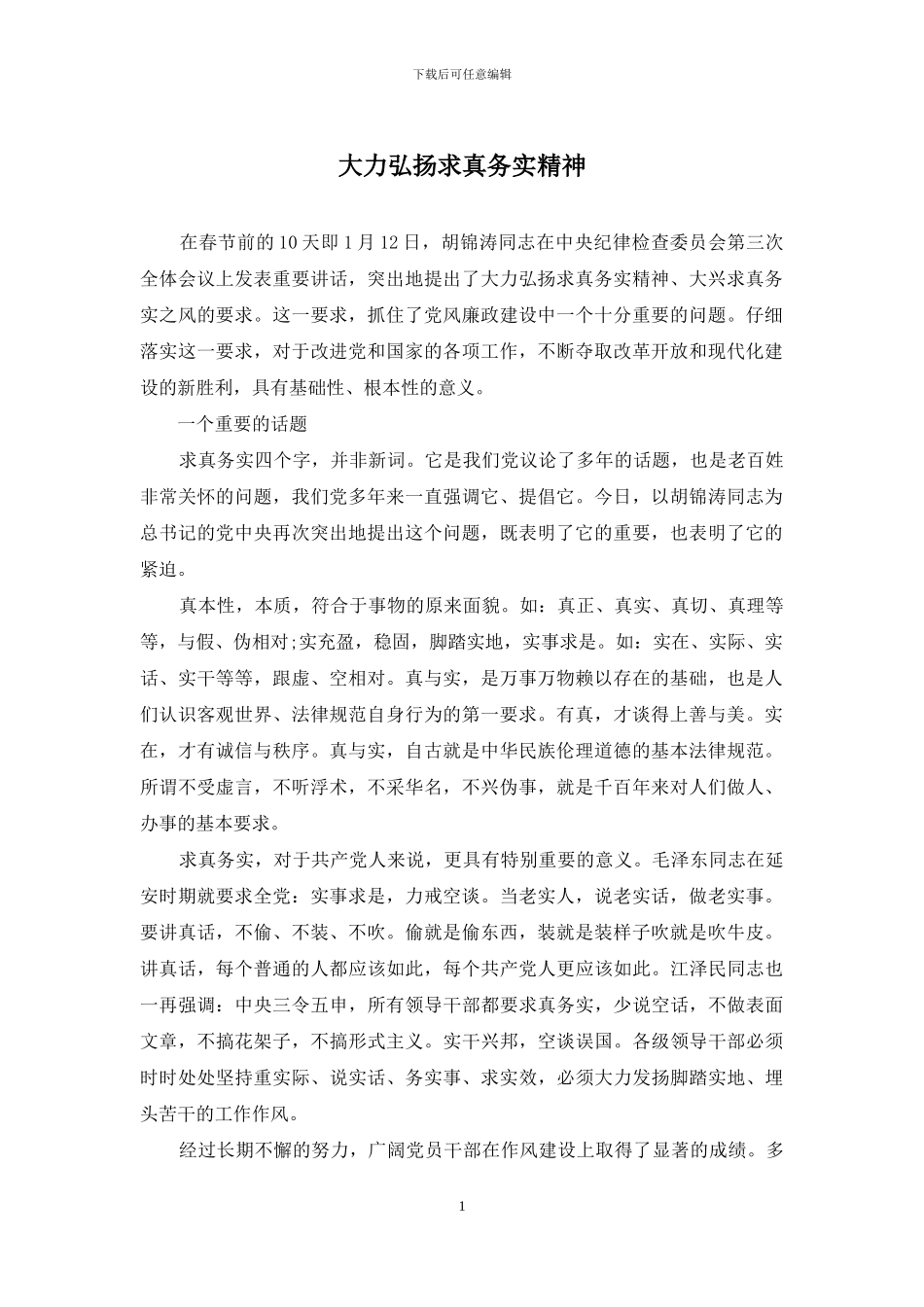 下载后可任意编辑

大力弘扬求真务实精神

在春节前的10天即1月12日，胡锦涛同志在中央纪律检查委员会第三次全体会议上发表重要讲话，突出地提出了大力弘扬求真务实精神、大兴求真务实之风的要求。这一要求，抓住了党风廉政建设中一个十分重要的问题。仔细落实这一要求，对于改进党和国家的各项工作，不断夺取改革开放和现代化建设的新胜利，具有基础性、根本性的意义。

一个重要的话题

求真务实四个字，并非新词。它是我们党议论了多年的话题，也是老百姓非常关怀的问题，我们党多年来一直强调它、提倡它。今日，以胡锦涛同志为总书记的党中央再次突出地提出这个问题，既表明了它的重要，也表明了它的紧迫。

真本性，本质，符合于事物的原来面貌。如：真正、真实、真切、真理等等，与假、伪相对;实充盈，稳固，脚踏实地，实事求是。如：实在、实际、实话、实干等等，跟虚、空相对。真与实，是万事万物赖以存在的基础，也是人们认识客观世界、法律规范自身行为的第一要求。有真，才谈得上善与美。实在，才有诚信与秩序。真与实，自古就是中华民族伦理道德的基本法律规范。所谓不受虚言，不听浮术，不采华名，不兴伪事，就是千百年来对人们做人、办事的基本要求。

求真务实，对于共产党人来说，更具有特别重要的意义。毛泽东同志在延安时期就要求全党：实事求是，力戒空谈。当老实人，说老实话，做老实事。要讲真话，不偷、不装、不吹。偷就是偷东西，装就是装样子吹就是吹牛皮。讲真话，每个普通的人都应该如此，每个共产党人更应该如此。江泽民同志也一再强调：中央三令五申，所有领导干部都要求真务实，少说空话，不做表面文章，不搞花架子，不搞形式主义。实干兴邦，空谈误国。各级领导干部必须时时处处坚持重实际、说实话、务实事、求实效，必须大力发扬脚踏实地、埋头苦干的工作作风。

经过长期不懈的努力，广阔党员干部在作风建设上取得了显著的成绩。多

1